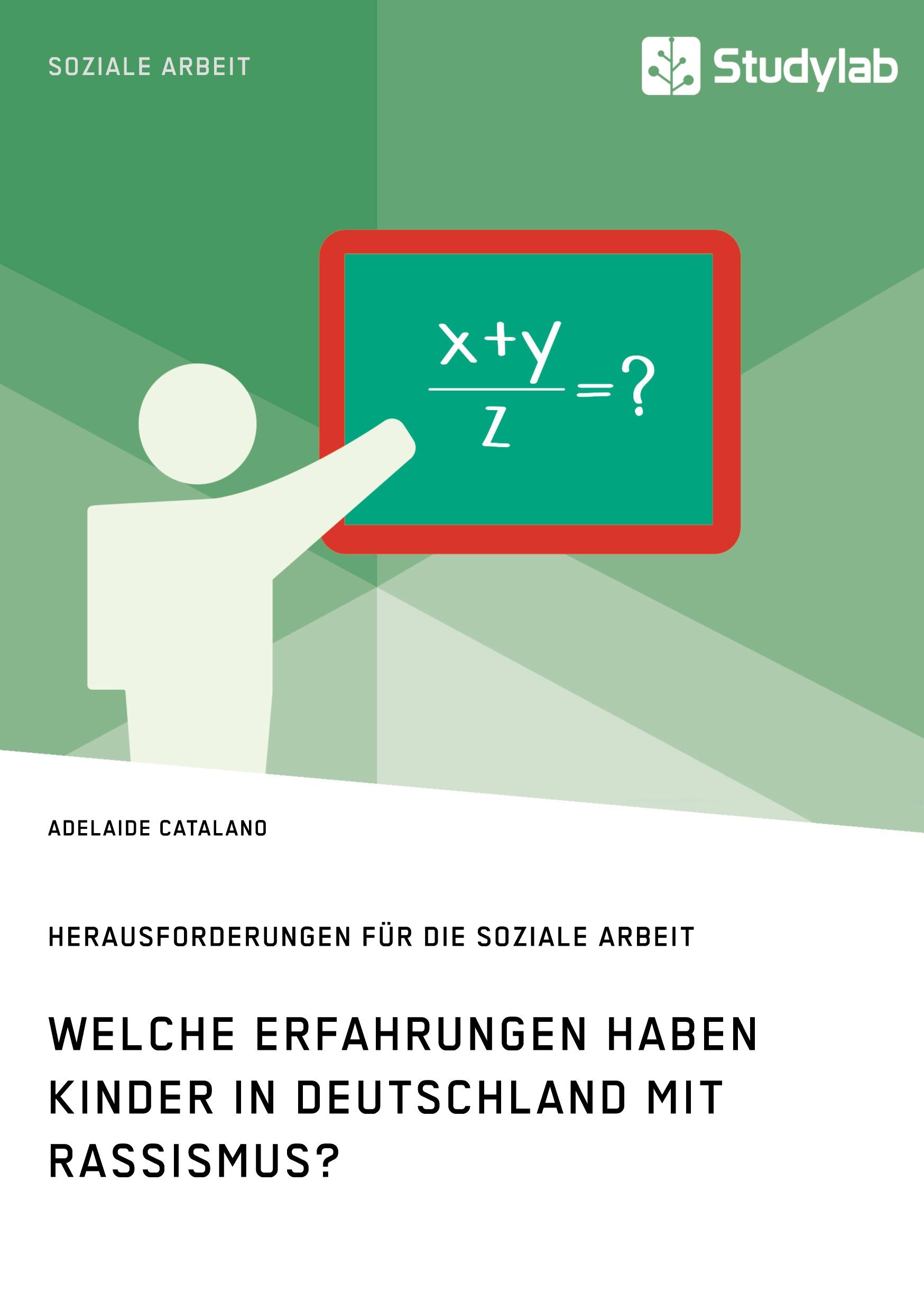 SOZIALE ARBEIT

Studylab

$\frac{x+y}{z}=?$

ADELAIDE CATALANO

HERAUSFORDERUNGEN FÜR DIE SOZIALE ARBEIT

WELCHE ERFAHRUNGEN HABEN KINDER IN DEUTSCHLAND MIT RASSISMUS?